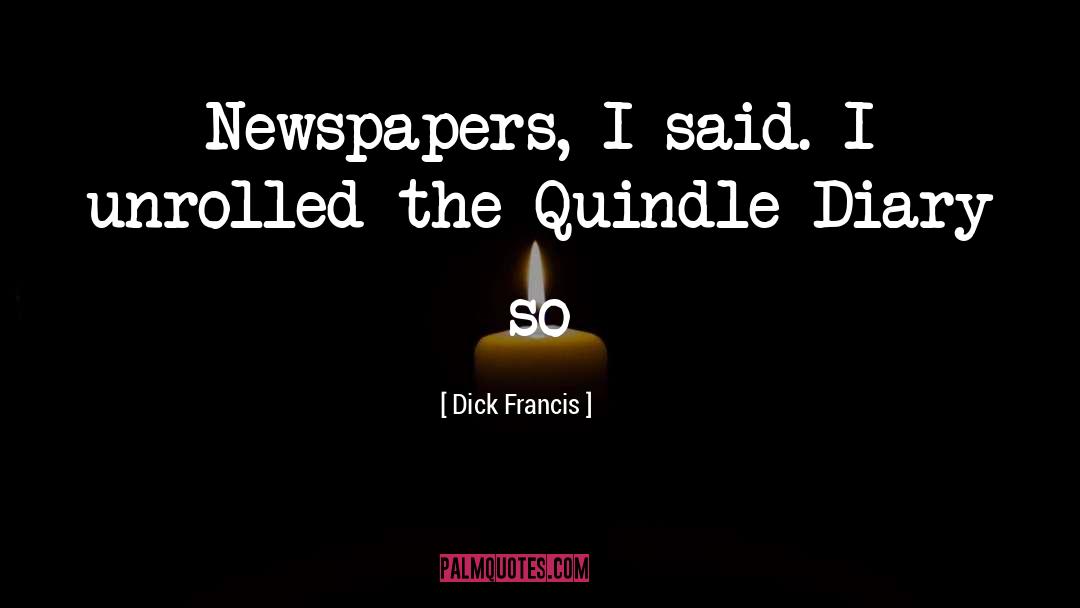 Newspapers, I said. I unrolled the Quindle Diary so

[ Dick Francis ]

PALMQUOTES.COM